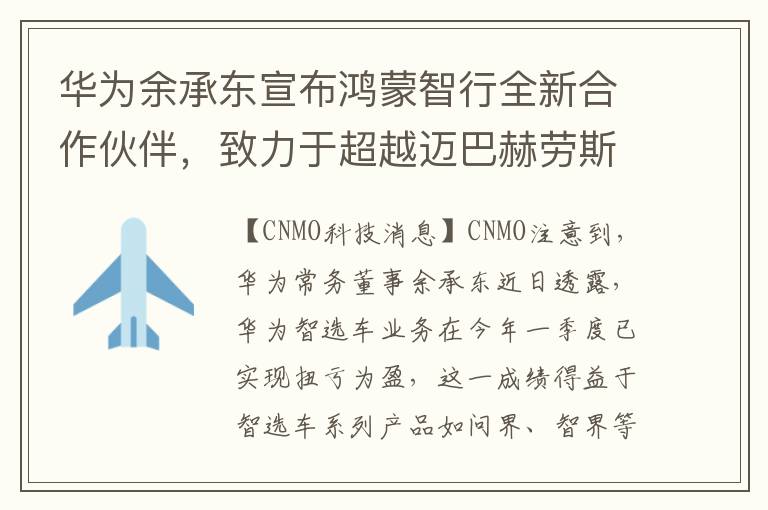 华为余承东宣布鸿蒙智行全新合作伙伴，致力于超越迈巴赫劳斯

【CNMO科技消息】CNMO注意到，华为常务董事余承东近日透露，华为智选车业务在今年一季度已实现扭亏为盈，这一成绩得益于智选车系列产品如问界、智界等